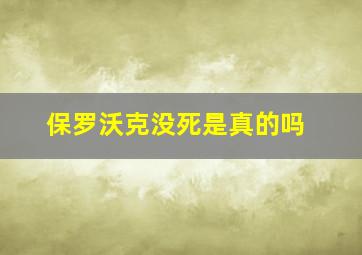 保罗沃克没死是真的吗